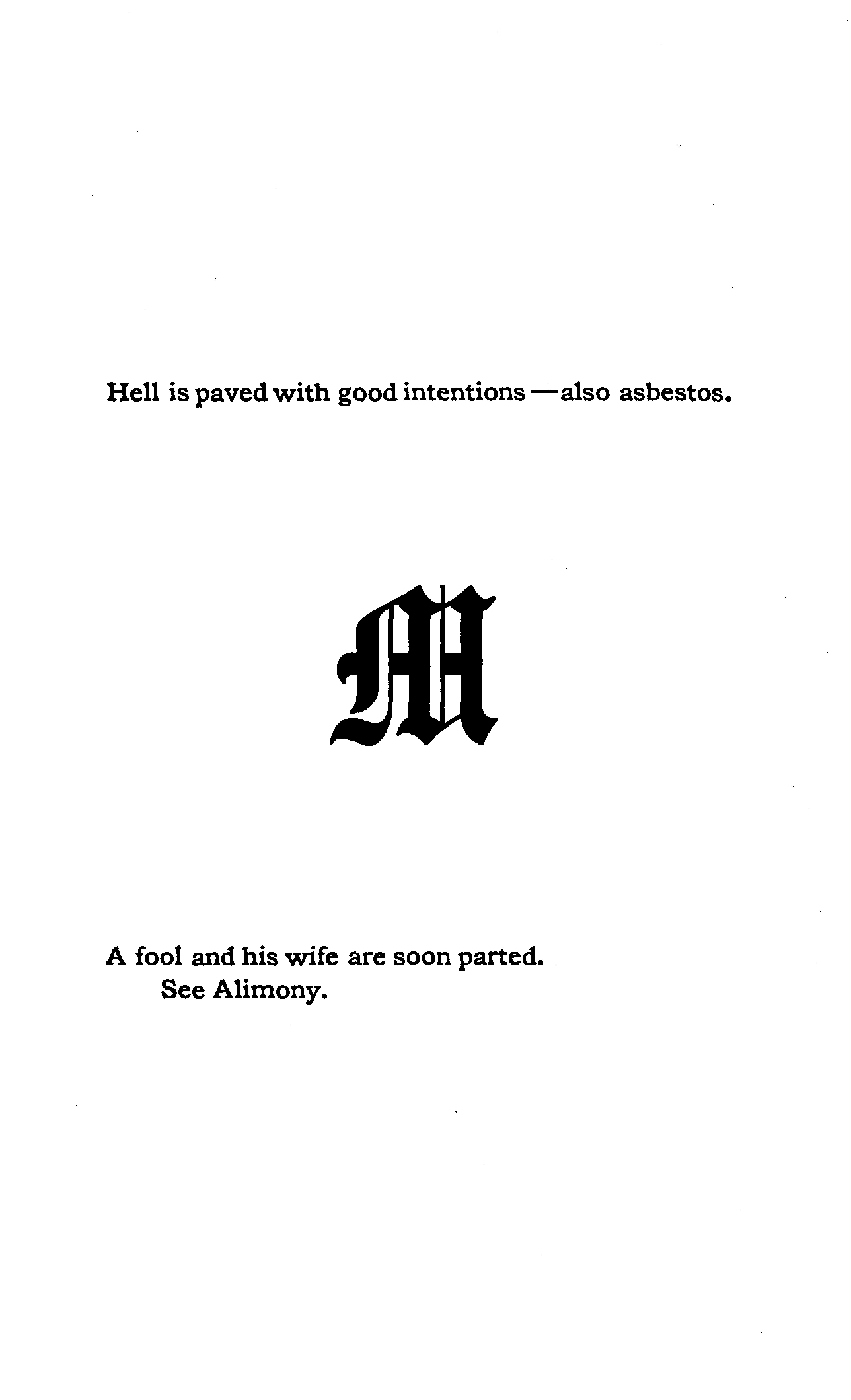 Hell is paved with good intentions —also asbestos.

M

A fool and his wife are soon parted.
See Alimony.